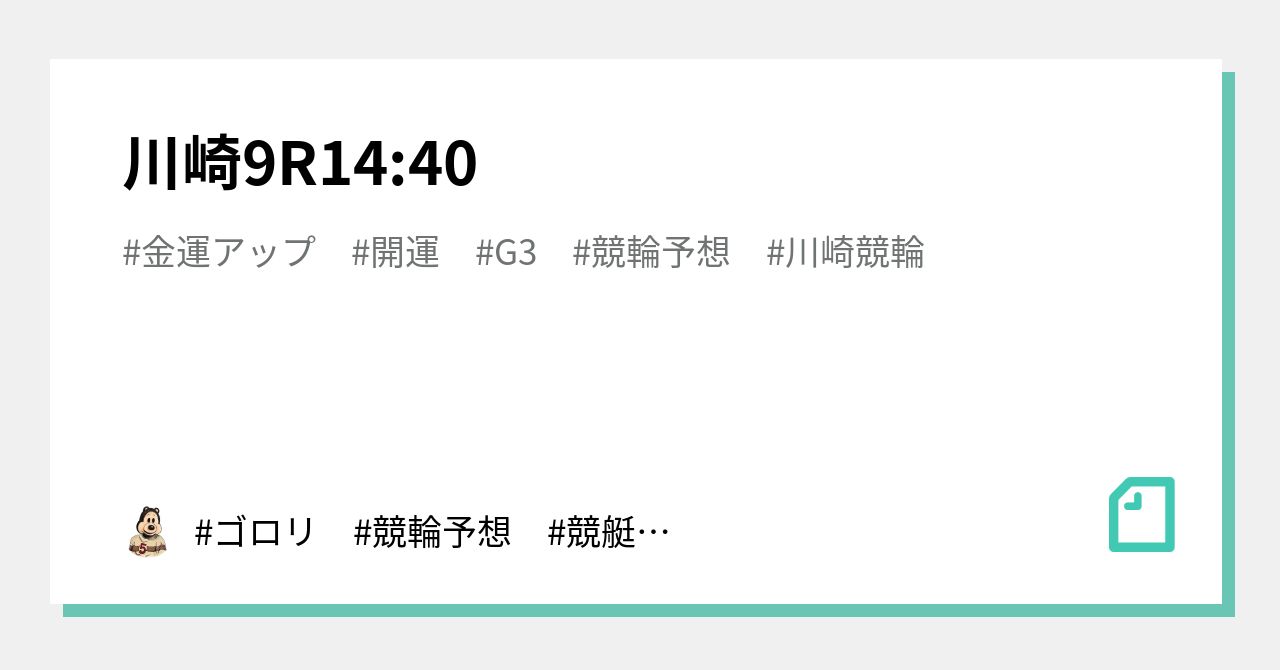 川崎9R14:40

#金運アップ　#開運　#G3　#競輪予想　#川崎競輪

#ゴロリ　#競輪予想　#競艇…